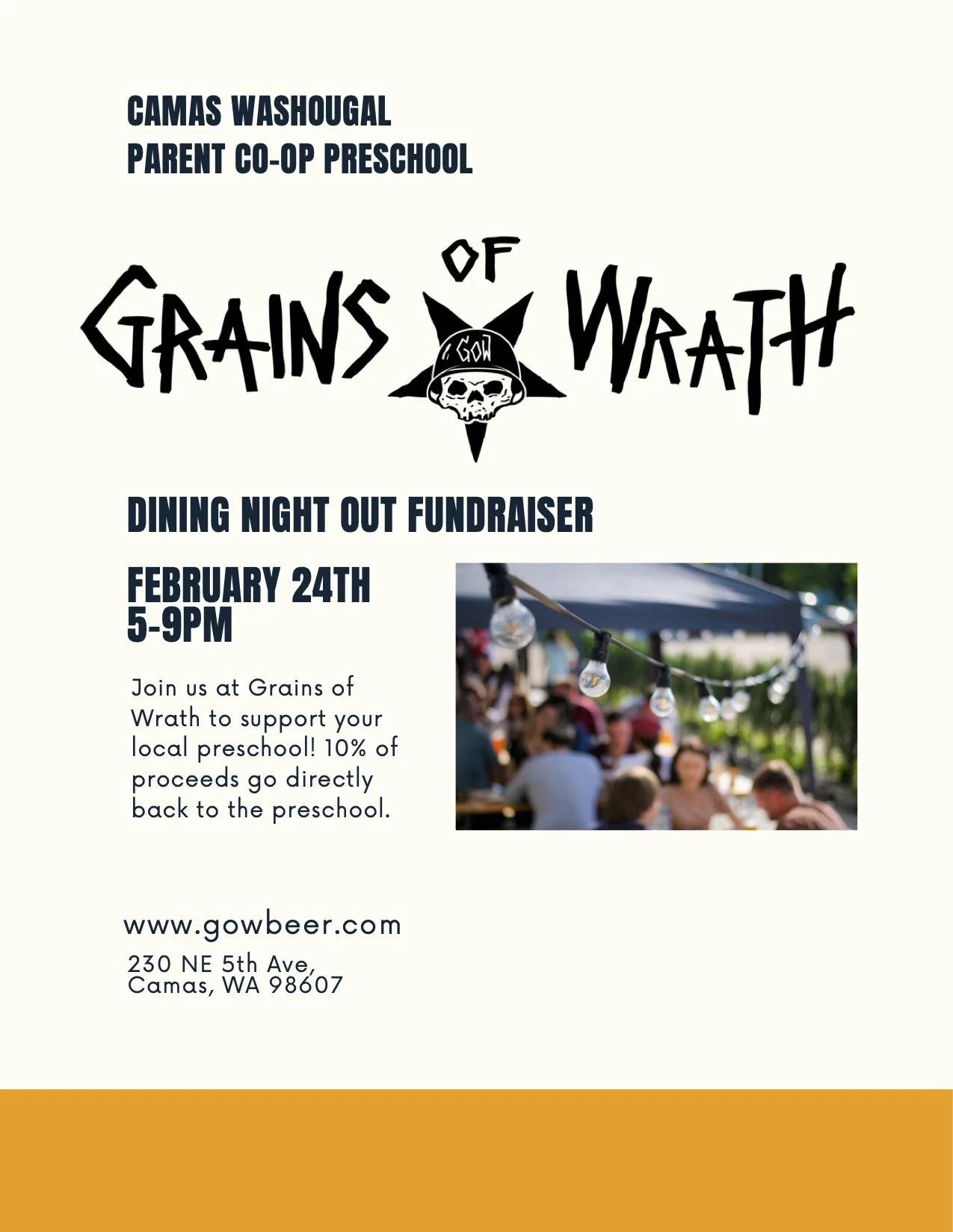 CAMAS WASHOUGAL
PARENT CO-OP PRESCHOOL

GRAINS OF WRATH

GOW

DINING NIGHT OUT FUNDRAISER

FEBRUARY 24TH
5-9PM

Join us at Grains of Wrath to support your local preschool! 10% of proceeds go directly back to the preschool.

www.gowbeer.com

230 NE 5th Ave,
Camas, WA 98607